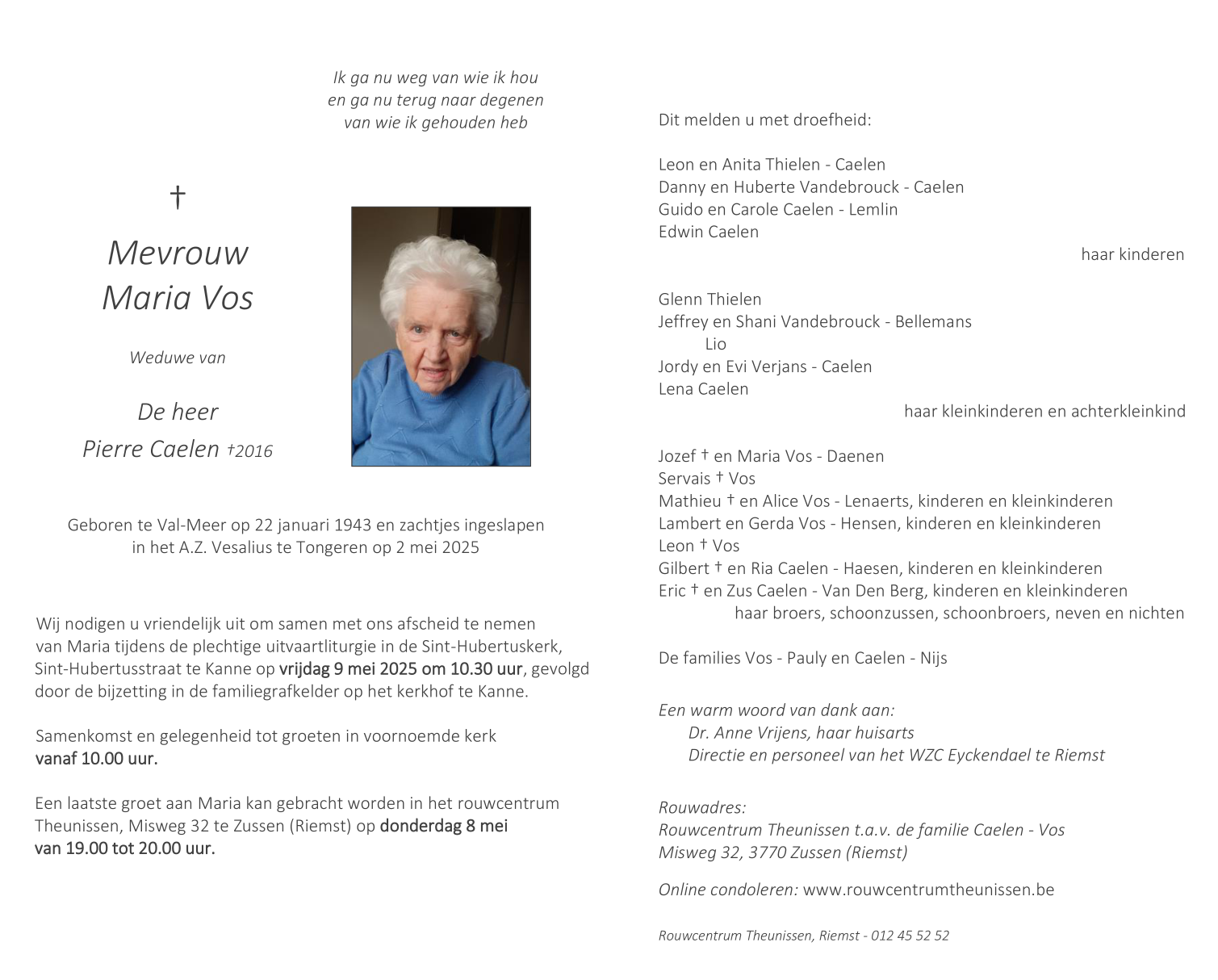 Ik ga nu weg van wie ik hou
en ga nu terug naar degenen
van wie ik gehouden heb

†

Mevrouw
Maria Vos

Weduwe van

De heer
Pierre Caelen †2016

Geboren te Val-Meer op 22 januari 1943 en zachtjes ingeslapen in het A.Z. Vesalius te Tongeren op 2 mei 2025

Wij nodigen u vriendelijk uit om samen met ons afscheid te nemen van Maria tijdens de plechtige uitvaartliturgie in de Sint-Hubertuskerk, Sint-Hubertusstraat te Kanne op vrijdag 9 mei 2025 om 10.30 uur, gevolgd door de bijzetting in de familiegrafkelder op het kerkhof te Kanne.

Samenkomst en gelegenheid tot groeten in voornoemde kerk vanaf 10.00 uur.

Een laatste groet aan Maria kan gebracht worden in het rouwcentrum Theunissen, Misweg 32 te Zussen (Riemst) op donderdag 8 mei van 19.00 tot 20.00 uur.

Dit melden u met droefheid:

Leon en Anita Thielen - Caelen
Danny en Huberte Vandebrouck - Caelen
Guido en Carole Caelen - Lemlin
Edwin Caelen
haar kinderen

Glenn Thielen
Jeffrey en Shani Vandebrouck - Bellemans
Lio
Jordy en Evi Verjans - Caelen
Lena Caelen
haar kleinkinderen en achterkleinkind

Jozef † en Maria Vos - Daenen
Servais † Vos
Mathieu † en Alice Vos - Lenaerts, kinderen en kleinkinderen
Lambert en Gerda Vos - Hensen, kinderen en kleinkinderen
Leon † Vos
Gilbert † en Ria Caelen - Haesen, kinderen en kleinkinderen
Eric † en Zus Caelen - Van Den Berg, kinderen en kleinkinderen
haar broers, schoonzussen, schoonbroers, neven en nichten

De families Vos - Pauly en Caelen - Nijs

Een warm woord van dank aan:
Dr. Anne Vrijens, haar huisarts
Directie en personeel van het WZC Eyckendael te Riemst

Rouwadres:
Rouwcentrum Theunissen t.a.v. de familie Caelen - Vos
Misweg 32, 3770 Zussen (Riemst)

Online condoleren: www.rouwcentrumtheunissen.be

Rouwcentrum Theunissen, Riemst - 012 45 52 52